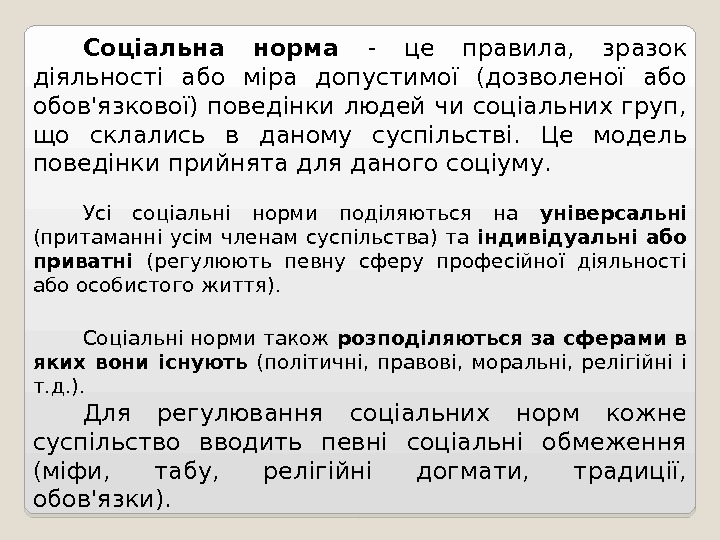 Соціальна норма - це правила, зразок діяльності або міра допустимої (дозволеної або обов'язкової) поведінки людей чи соціальних груп, що склались в даному суспільстві. Це модель поведінки прийнята для даного соціуму.

Усі соціальні норми поділяються на універсальні (притаманні усім членам суспільства) та індивідуальні або приватні (регулюють певну сферу професійної діяльності або особистого життя).

Соціальні норми також розподіляються за сферами в яких вони існують (політичні, правові, моральні, релігійні і т.д.).

Для регулювання соціальних норм кожне суспільство вводить певні соціальні обмеження (міфи, табу, релігійні догмати, традиції, обов'язки).